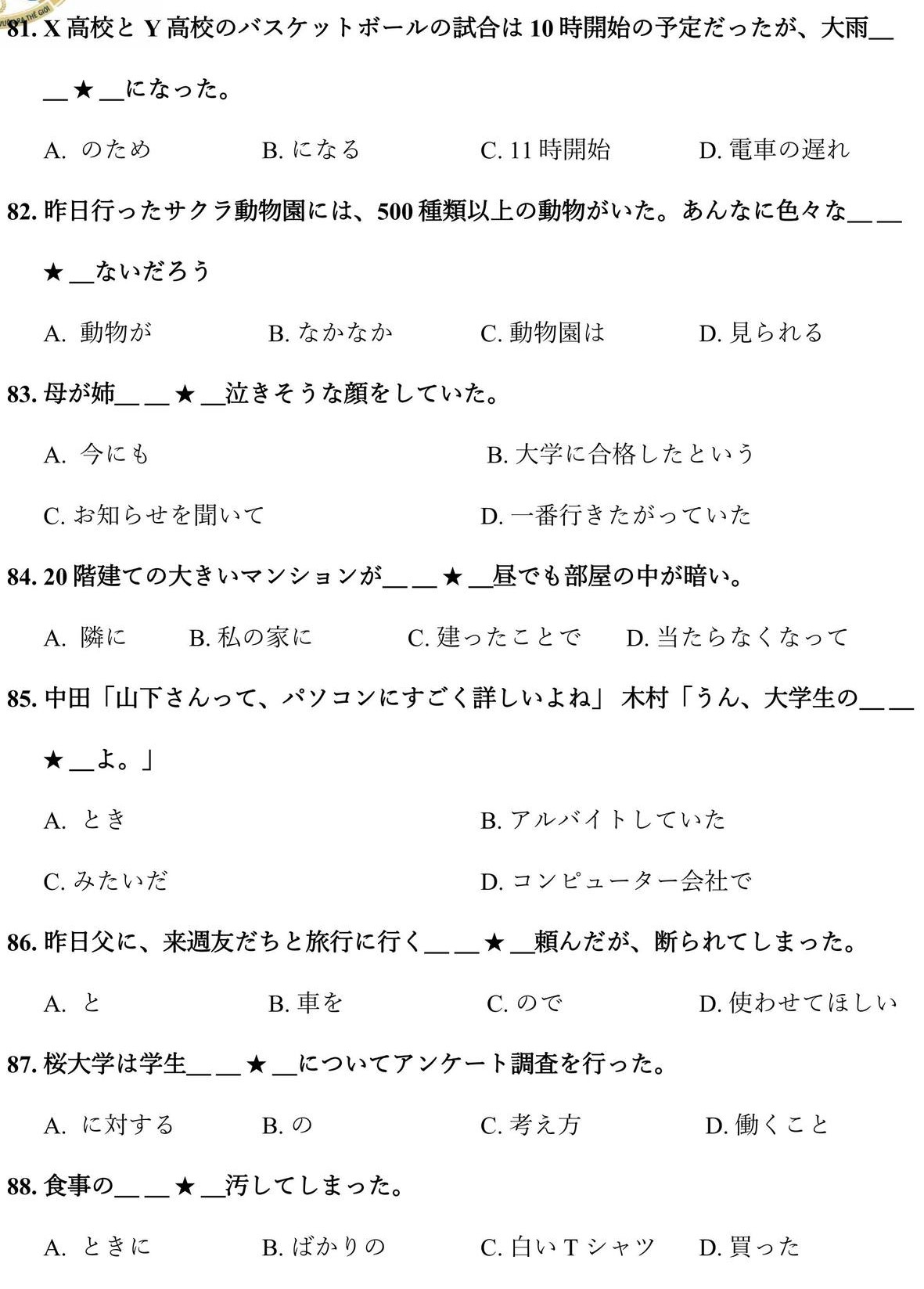 81. X 高校と Y 高校のバスケットボールの試合は 10 時開始の予定だったが、大雨__ __ ★ __になった。

A. のため　B. になる　C. 11 時開始　D. 電車の遅れ

82. 昨日行ったサクラ動物園には、500 種類以上の動物がいた。あんなに色々な__ __ ★ __ないだろう

A. 動物が　B. なかなか　C. 動物園は　D. 見られる

83. 母が姉__ __ ★ __泣きそうな顔をしていた。

A. 今にも　B. 大学に合格したという

C. お知らせを聞いて　D. 一番行きたがっていた

84. 20 階建ての大きいマンションが__ __ ★ __昼でも部屋の中が暗い。

A. 隣に　B. 私の家に　C. 建ったことで　D. 当たらなくなって

85. 中田「山下さんって、パソコンにすごく詳しいよね」 木村「うん、大学生の__ __ ★ __よ。」

A. とき　B. アルバイトしていた

C. みたいだ　D. コンピューター会社で

86. 昨日父に、来週友だちと旅行に行く__ __ ★ __頼んだが、断られてしまった。

A. と　B. 車を　C. ので　D. 使わせてほしい

87. 桜大学は学生__ __ ★ __についてアンケート調査を行った。

A. に対する　B. の　C. 考え方　D. 働くこと

88. 食事の__ __ ★ __汚してしまった。

A. ときに　B. ばかりの　C. 白い T シャツ　D. 買った